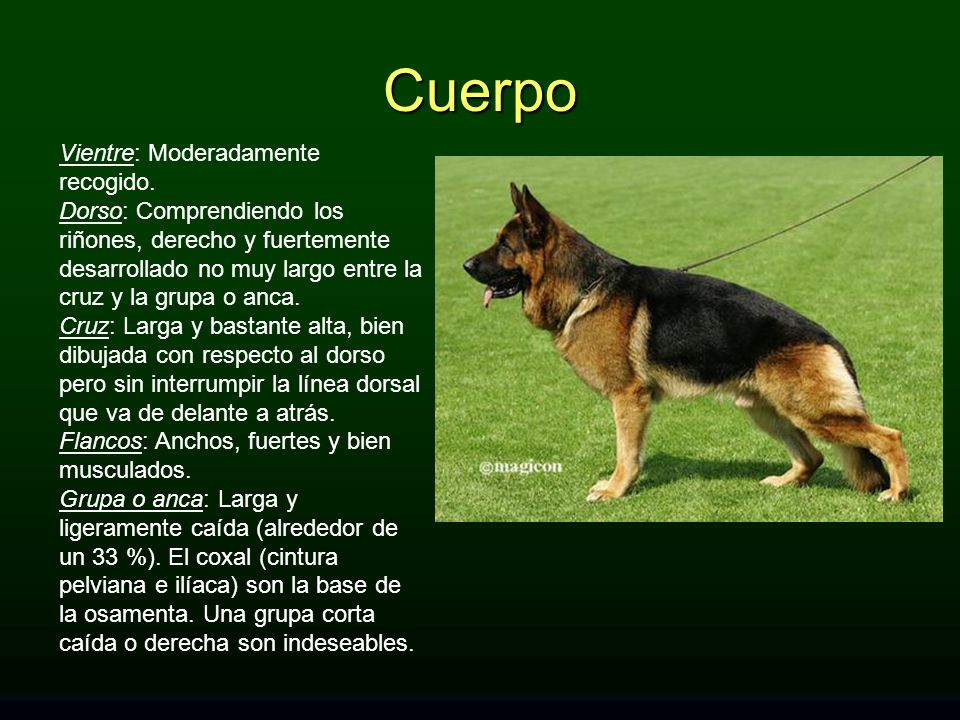 Cuerpo

Vientre: Moderadamente recogido.
Dorso: Comprendiendo los riñones, derecho y fuertemente desarrollado no muy largo entre la cruz y la grupa o anca.
Cruz: Larga y bastante alta, bien dibujada con respecto al dorso pero sin interrumpir la línea dorsal que va de delante a atrás.
Flancos: Anchos, fuertes y bien musculados.
Grupa o anca: Larga y ligeramente caída (alrededor de un 33 %). El coxal (cintura pelviana e ilíaca) son la base de la osamenta. Una grupa corta caída o derecha son indeseables.

©magicon